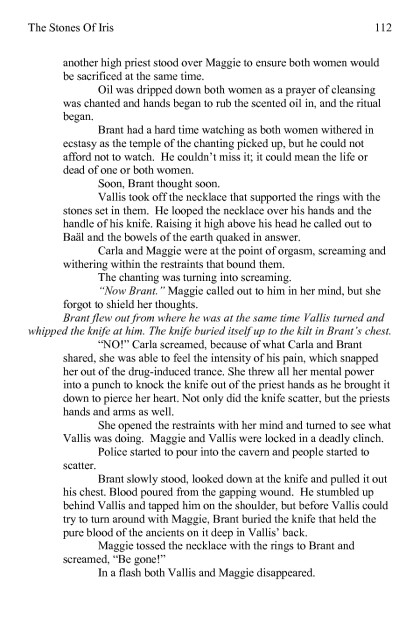 The Stones Of Iris 112

another high priest stood over Maggie to ensure both women would be sacrificed at the same time.

Oil was dripped down both women as a prayer of cleansing was chanted and hands began to rub the scented oil in, and the ritual began.

Brant had a hard time watching as both women withered in ecstasy as the temple of the chanting picked up, but he could not afford not to watch. He couldn't miss it; it could mean the life or dead of one or both women.

Soon, Brant thought soon.

Vallis took off the necklace that supported the rings with the stones set in them. He looped the necklace over his hands and the handle of his knife. Raising it high above his head he called out to Baäl and the bowels of the earth quaked in answer.

Carla and Maggie were at the point of orgasm, screaming and withering within the restraints that bound them.

The chanting was turning into screaming.

"Now Brant." Maggie called out to him in her mind, but she forgot to shield her thoughts.

Brant flew out from where he was at the same time Vallis turned and whipped the knife at him. The knife buried itself up to the kilt in Brant's chest.

"NO!" Carla screamed, because of what Carla and Brant shared, she was able to feel the intensity of his pain, which snapped her out of the drug-induced trance. She threw all her mental power into a punch to knock the knife out of the priest hands as he brought it down to pierce her heart. Not only did the knife scatter, but the priests hands and arms as well.

She opened the restraints with her mind and turned to see what Vallis was doing. Maggie and Vallis were locked in a deadly clinch.

Police started to pour into the cavern and people started to scatter.

Brant slowly stood, looked down at the knife and pulled it out his chest. Blood poured from the gapping wound. He stumbled up behind Vallis and tapped him on the shoulder, but before Vallis could try to turn around with Maggie, Brant buried the knife that held the pure blood of the ancients on it deep in Vallis' back.

Maggie tossed the necklace with the rings to Brant and screamed, "Be gone!"

In a flash both Vallis and Maggie disappeared.